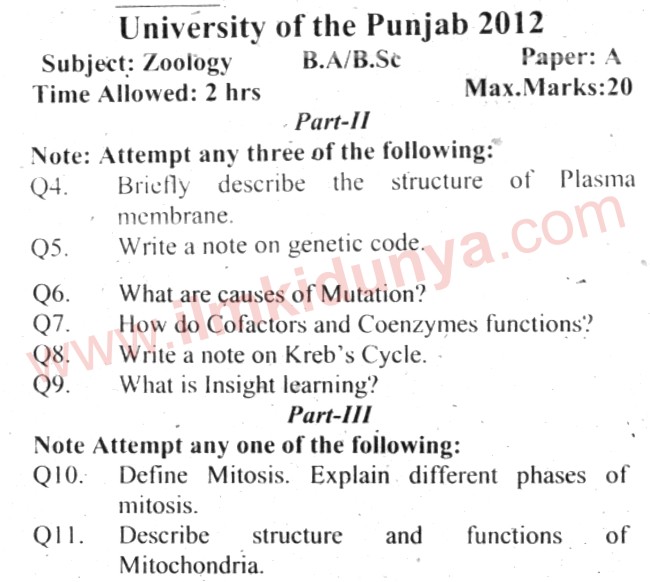 University of the Punjab 2012

Subject: Zoology B.A/B.Sc Paper: A
Time Allowed: 2 hrs Max.Marks:20

Part-II

Note: Attempt any three of the following:
Q4. Briefly describe the structure of Plasma membrane.
Q5. Write a note on genetic code.
Q6. What are causes of Mutation?
Q7. How do Cofactors and Coenzymes functions?
Q8. Write a note on Kreb's Cycle.
Q9. What is Insight learning?

Part-III

Note Attempt any one of the following:
Q10. Define Mitosis. Explain different phases of mitosis.
Q11. Describe structure and functions of Mitochondria.

www.ilmkidunya.com